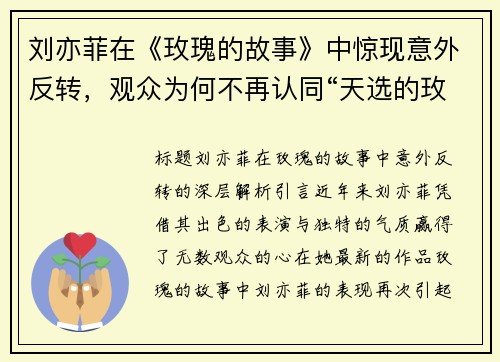 刘亦菲在《玫瑰的故事》中惊现意外反转，观众为何不再认同“天选的玫

标题刘亦菲在玫瑰的故事中意外反转的深层解析引言近年来刘亦菲凭借其出色的表演与独特的气质赢得了无数观众的心在她最新的作品玫瑰的故事中刘亦菲的表现再次引起